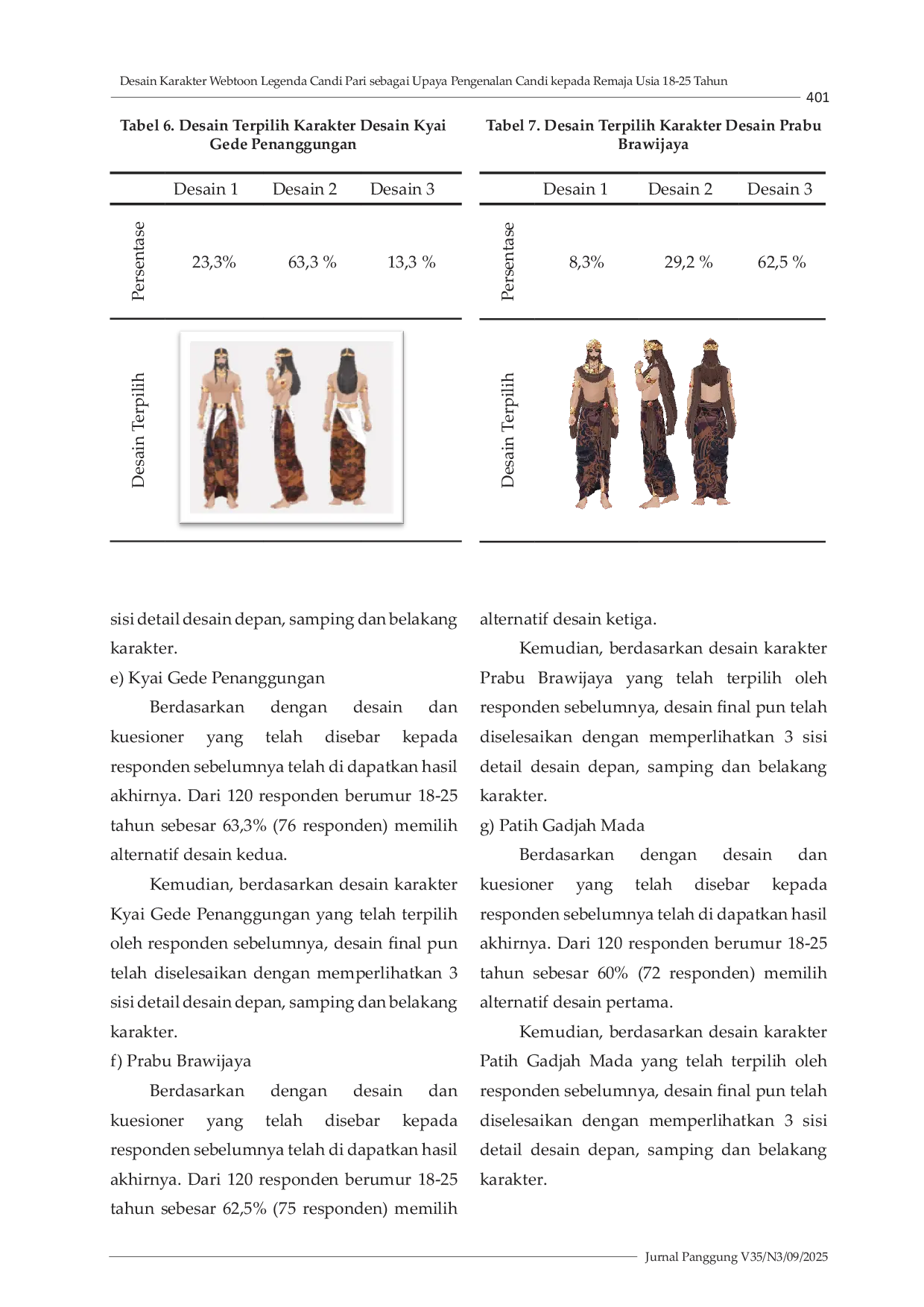 Desain Karakter Webtoon Legenda Candi Pari sebagai Upaya Pengenalan Candi kepada Remaja Usia 18-25 Tahun

401

Tabel 6. Desain Terpilih Karakter Desain Kyai Gede Penanggungan

| | Desain 1 | Desain 2 | Desain 3 |
|---|---|---|---|
| Persentase | 23,3% | 63,3 % | 13,3 % |
| Desain Terpilih | | | |

Tabel 7. Desain Terpilih Karakter Desain Prabu Brawijaya

| | Desain 1 | Desain 2 | Desain 3 |
|---|---|---|---|
| Persentase | 8,3% | 29,2 % | 62,5 % |
| Desain Terpilih | | | |

sisi detail desain depan, samping dan belakang karakter.

e) Kyai Gede Penanggungan

Berdasarkan dengan desain dan kuesioner yang telah disebar kepada responden sebelumnya telah di dapatkan hasil akhirnya. Dari 120 responden berumur 18-25 tahun sebesar 63,3% (76 responden) memilih alternatif desain kedua.

Kemudian, berdasarkan desain karakter Kyai Gede Penanggungan yang telah terpilih oleh responden sebelumnya, desain final pun telah diselesaikan dengan memperlihatkan 3 sisi detail desain depan, samping dan belakang karakter.

f) Prabu Brawijaya

Berdasarkan dengan desain dan kuesioner yang telah disebar kepada responden sebelumnya telah di dapatkan hasil akhirnya. Dari 120 responden berumur 18-25 tahun sebesar 62,5% (75 responden) memilih alternatif desain ketiga.

Kemudian, berdasarkan desain karakter Prabu Brawijaya yang telah terpilih oleh responden sebelumnya, desain final pun telah diselesaikan dengan memperlihatkan 3 sisi detail desain depan, samping dan belakang karakter.

g) Patih Gadjah Mada

Berdasarkan dengan desain dan kuesioner yang telah disebar kepada responden sebelumnya telah di dapatkan hasil akhirnya. Dari 120 responden berumur 18-25 tahun sebesar 60% (72 responden) memilih alternatif desain pertama.

Kemudian, berdasarkan desain karakter Patih Gadjah Mada yang telah terpilih oleh responden sebelumnya, desain final pun telah diselesaikan dengan memperlihatkan 3 sisi detail desain depan, samping dan belakang karakter.

Jurnal Panggung V35/N3/09/2025